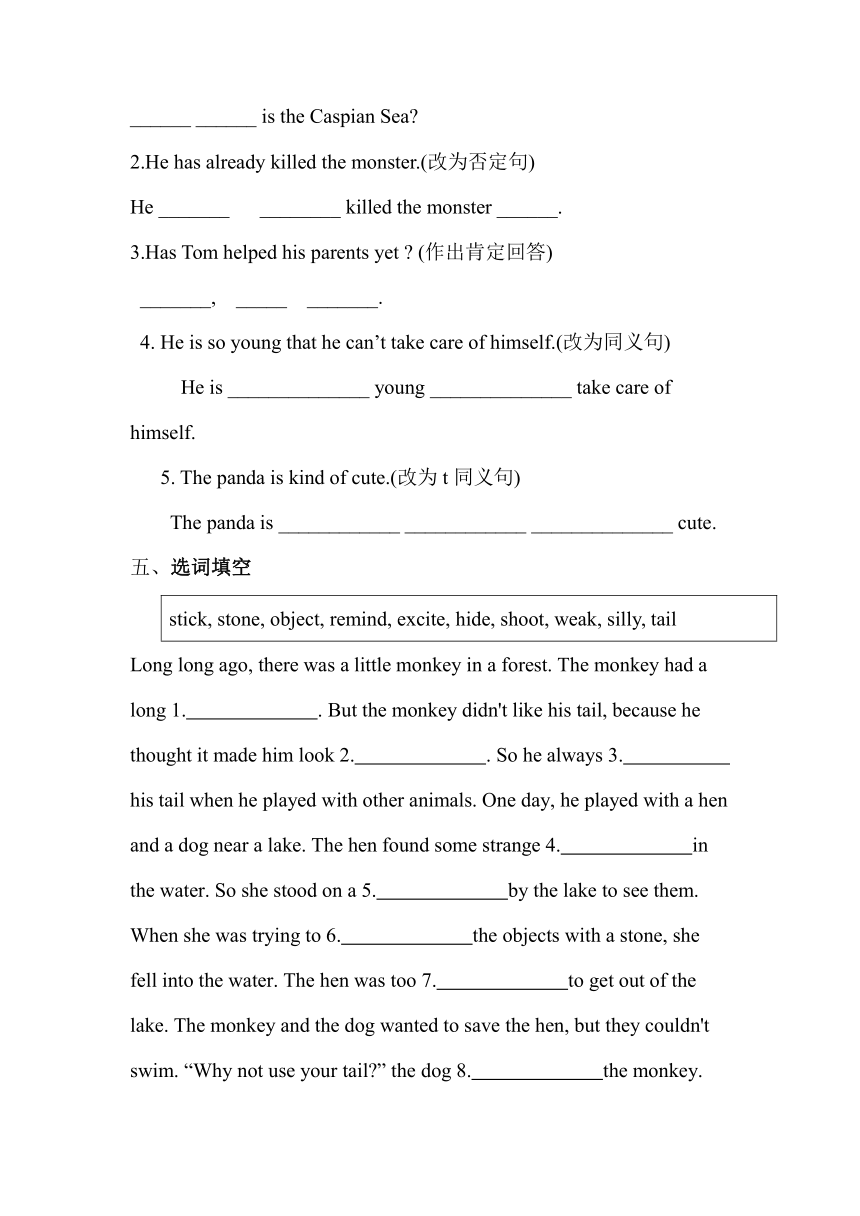 ______ ______ is the Caspian Sea?

2.He has already killed the monster.(改为否定句)

He _______ ________ killed the monster ______.

3.Has Tom helped his parents yet ? (作出肯定回答)

_______, _____ _______.

4. He is so young that he can’t take care of himself.(改为同义句)

He is ______________ young ______________ take care of himself.

5. The panda is kind of cute.(改为 t 同义句)

The panda is ____________ ____________ ______________ cute.

五、选词填空

stick, stone, object, remind, excite, hide, shoot, weak, silly, tail

Long long ago, there was a little monkey in a forest. The monkey had a long 1._____________. But the monkey didn't like his tail, because he thought it made him look 2._____________. So he always 3.___________ his tail when he played with other animals. One day, he played with a hen and a dog near a lake. The hen found some strange 4._____________in the water. So she stood on a 5._____________by the lake to see them. When she was trying to 6._____________the objects with a stone, she fell into the water. The hen was too 7._____________to get out of the lake. The monkey and the dog wanted to save the hen, but they couldn't swim. “Why not use your tail?” the dog 8._____________the monkey.